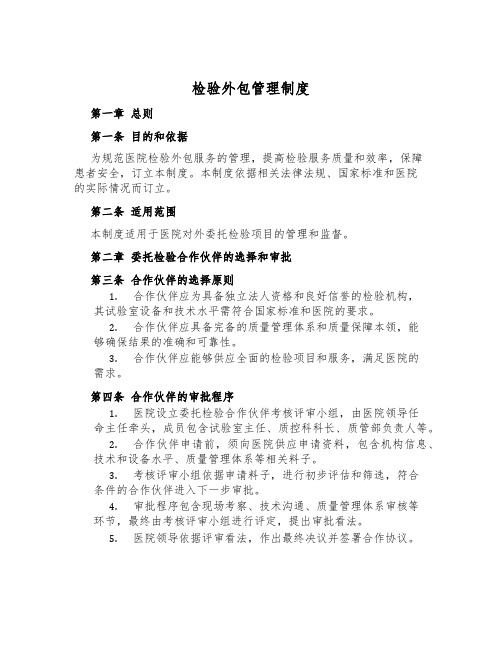 检验外包管理制度

第一章 总则

第一条 目的和依据

为规范医院检验外包服务的管理，提高检验服务质量和效率，保障患者安全，订立本制度。本制度依据相关法律法规、国家标准和医院的实际情况而订立。

第二条 适用范围

本制度适用于医院对外委托检验项目的管理和监督。

第二章 委托检验合作伙伴的选择和审批

第三条 合作伙伴的选择原则

1. 合作伙伴应为具备独立法人资格和良好信誉的检验机构，其试验室设备和技术水平需符合国家标准和医院的要求。

2. 合作伙伴应具备完备的质量管理体系和质量保障本领，能够确保结果的准确和可靠性。

3. 合作伙伴应能够供应全面的检验项目和服务，满足医院的需求。

第四条 合作伙伴的审批程序

1. 医院设立委托检验合作伙伴考核评审小组，由医院领导任命主任牵头，成员包含试验室主任、质控科科长、质管部负责人等。

2. 合作伙伴申请前，须向医院供应申请资料，包含机构信息、技术和设备水平、质量管理体系等相关料子。

3. 考核评审小组依据申请料子，进行初步评估和筛选，符合条件的合作伙伴进入下一步审批。

4. 审批程序包含现场考察、技术沟通、质量管理体系审核等环节，最终由考核评审小组进行评定，提出审批看法。

5. 医院领导依据评审看法，作出最终决议并签署合作协议。